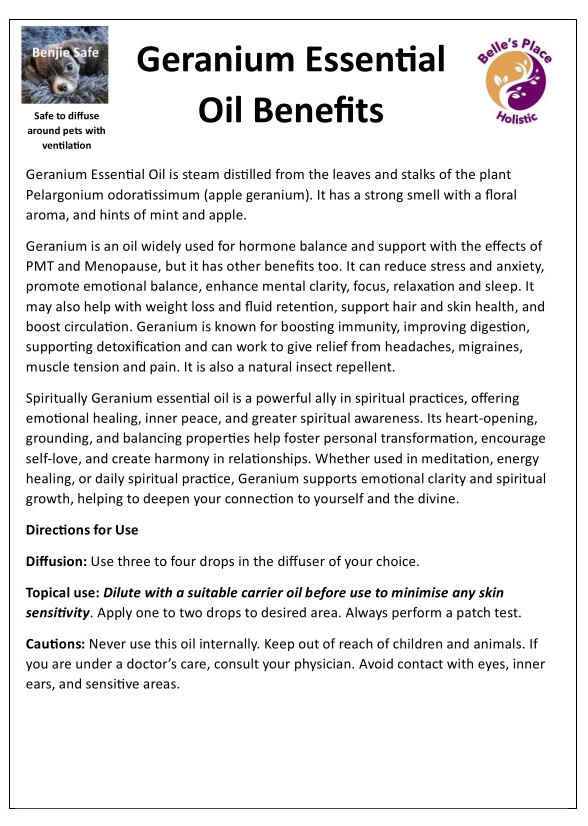 Benjie Safe

Safe to diffuse around pets with ventilation

Geranium Essential Oil Benefits

Belle's Place Holistic

Geranium Essential Oil is steam distilled from the leaves and stalks of the plant Pelargonium odoratissimum (apple geranium). It has a strong smell with a floral aroma, and hints of mint and apple.

Geranium is an oil widely used for hormone balance and support with the effects of PMT and Menopause, but it has other benefits too. It can reduce stress and anxiety, promote emotional balance, enhance mental clarity, focus, relaxation and sleep. It may also help with weight loss and fluid retention, support hair and skin health, and boost circulation. Geranium is known for boosting immunity, improving digestion, supporting detoxification and can work to give relief from headaches, migraines, muscle tension and pain. It is also a natural insect repellent.

Spiritually Geranium essential oil is a powerful ally in spiritual practices, offering emotional healing, inner peace, and greater spiritual awareness. Its heart-opening, grounding, and balancing properties help foster personal transformation, encourage self-love, and create harmony in relationships. Whether used in meditation, energy healing, or daily spiritual practice, Geranium supports emotional clarity and spiritual growth, helping to deepen your connection to yourself and the divine.

Directions for Use

Diffusion: Use three to four drops in the diffuser of your choice.

Topical use: Dilute with a suitable carrier oil before use to minimise any skin sensitivity. Apply one to two drops to desired area. Always perform a patch test.

Cautions: Never use this oil internally. Keep out of reach of children and animals. If you are under a doctor's care, consult your physician. Avoid contact with eyes, inner ears, and sensitive areas.